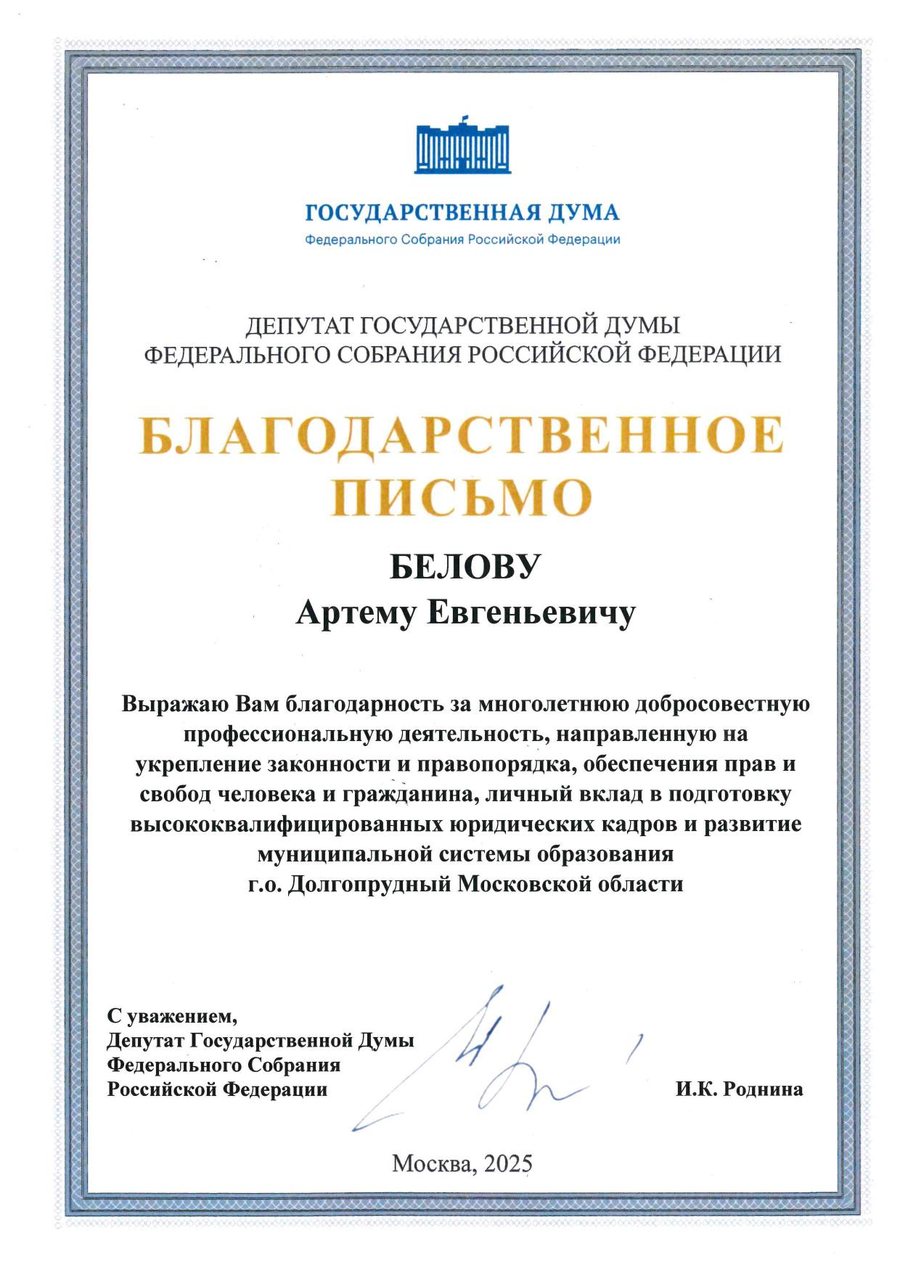 ГОСУДАРСТВЕННАЯ ДУМА
Федерального Собрания Российской Федерации

ДЕПУТАТ ГОСУДАРСТВЕННОЙ ДУМЫ
ФЕДЕРАЛЬНОГО СОБРАНИЯ РОССИЙСКОЙ ФЕДЕРАЦИИ

БЛАГОДАРСТВЕННОЕ
ПИСЬМО

БЕЛОВУ
Артему Евгеньевичу

Выражаю Вам благодарность за многолетнюю добросовестную профессиональную деятельность, направленную на укрепление законности и правопорядка, обеспечения прав и свобод человека и гражданина, личный вклад в подготовку высококвалифицированных юридических кадров и развитие муниципальной системы образования г.о. Долгопрудный Московской области

С уважением,
Депутат Государственной Думы
Федерального Собрания
Российской Федерации

И.К. Роднина

Москва, 2025